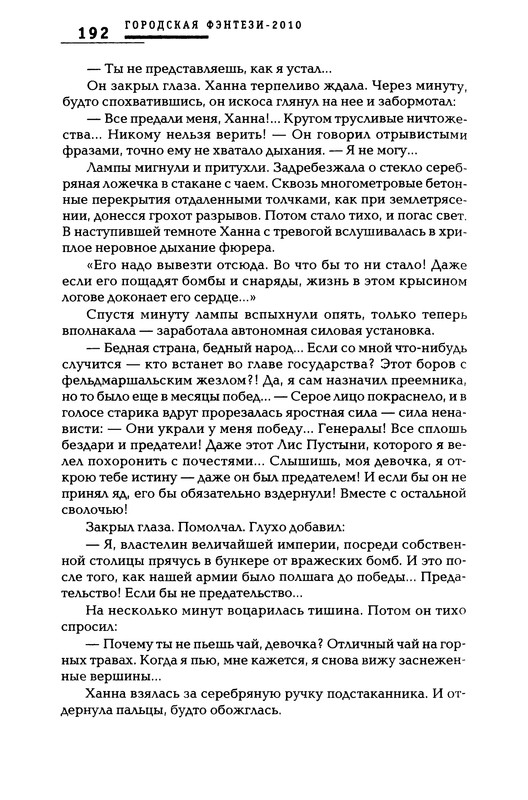 192 ГОРОДСКАЯ ФЭНТЕЗИ-2010

— Ты не представляешь, как я устал...

Он закрыл глаза. Ханна терпеливо ждала. Через минуту, будто спохватившись, он искоса глянул на нее и забормотал:

— Все предали меня, Ханна!... Кругом трусливые ничтожества... Никому нельзя верить! — Он говорил отрывистыми фразами, точно ему не хватало дыхания. — Я не могу...

Лампы мигнули и притухли. Задребезжала о стекло серебряная ложечка в стакане с чаем. Сквозь многометровые бетонные перекрытия отдаленными толчками, как при землетрясении, донесся грохот разрывов. Потом стало тихо, и погас свет. В наступившей темноте Ханна с тревогой вслушивалась в хриплое неровное дыхание фюрера.

«Его надо вывезти отсюда. Во что бы то ни стало! Даже если его пощадят бомбы и снаряды, жизнь в этом крысином логове доконает его сердце...»

Спустя минуту лампы вспыхнули опять, только теперь вполнакала — заработала автономная силовая установка.

— Бедная страна, бедный народ... Если со мной что-нибудь случится — кто встанет во главе государства? Этот боров с фельдмаршальским жезлом?! Да, я сам назначил преемника, но то было еще в месяцы побед... — Серое лицо покраснело, и в голосе старика вдруг прорезалась яростная сила — сила ненависти: — Они украли у меня победу... Генералы! Все сплошь бездари и предатели! Даже этот Лис Пустыни, которого я велел похоронить с почестями... Слышишь, моя девочка, я открою тебе истину — даже он был предателем! И если бы он не принял яд, его бы обязательно вздернули! Вместе с остальной сволочью!

Закрыл глаза. Помолчал. Глухо добавил:

— Я, властелин величайшей империи, посреди собственной столицы прячусь в бункере от вражеских бомб. И это после того, как нашей армии было полшага до победы... Предательство! Если бы не предательство...

На несколько минут воцарилась тишина. Потом он тихо спросил:

— Почему ты не пьешь чай, девочка? Отличный чай на горных травах. Когда я пью, мне кажется, я снова вижу заснеженные вершины...

Ханна взялась за серебряную ручку подстаканника. И отдернула пальцы, будто обожглась.